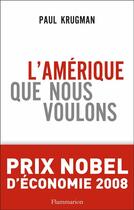 PAUL KRUGMAN

L'AMÉRIQUE QUE NOUS VOULONS

PRIX NOBEL D'ÉCONOMIE 2008

Flammarion